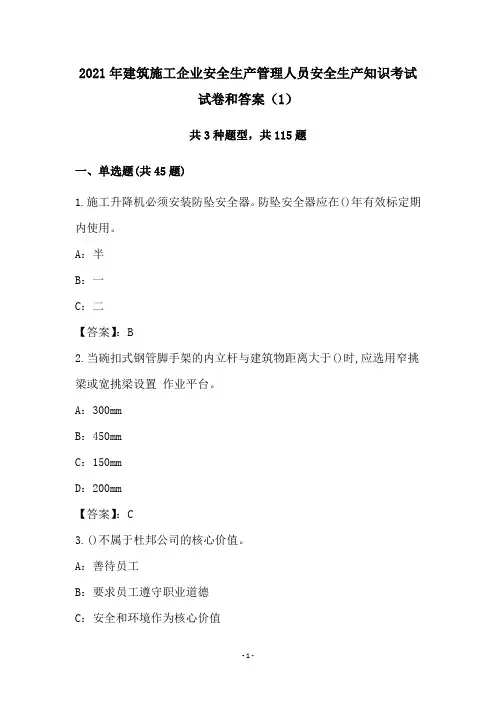 2021年建筑施工企业安全生产管理人员安全生产知识考试试卷和答案（1）

共3种题型，共115题

一、单选题(共45题)

1.施工升降机必须安装防坠安全器。防坠安全器应在()年有效标定期内使用。

A：半

B：一

C：二

【答案】：B

2.当碗扣式钢管脚手架的内立杆与建筑物距离大于()时,应选用窄挑梁或宽挑梁设置 作业平台。

A：300mm

B：450mm

C：150mm

D：200mm

【答案】：C

3.()不属于杜邦公司的核心价值。

A：善待员工

B：要求员工遵守职业道德

C：安全和环境作为核心价值

-1-